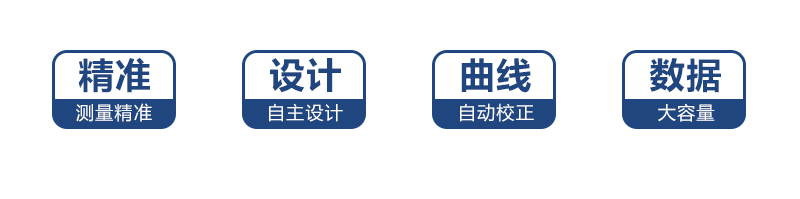 精准
测量精准

设计
自主设计

曲线
自动校正

数据
大容量